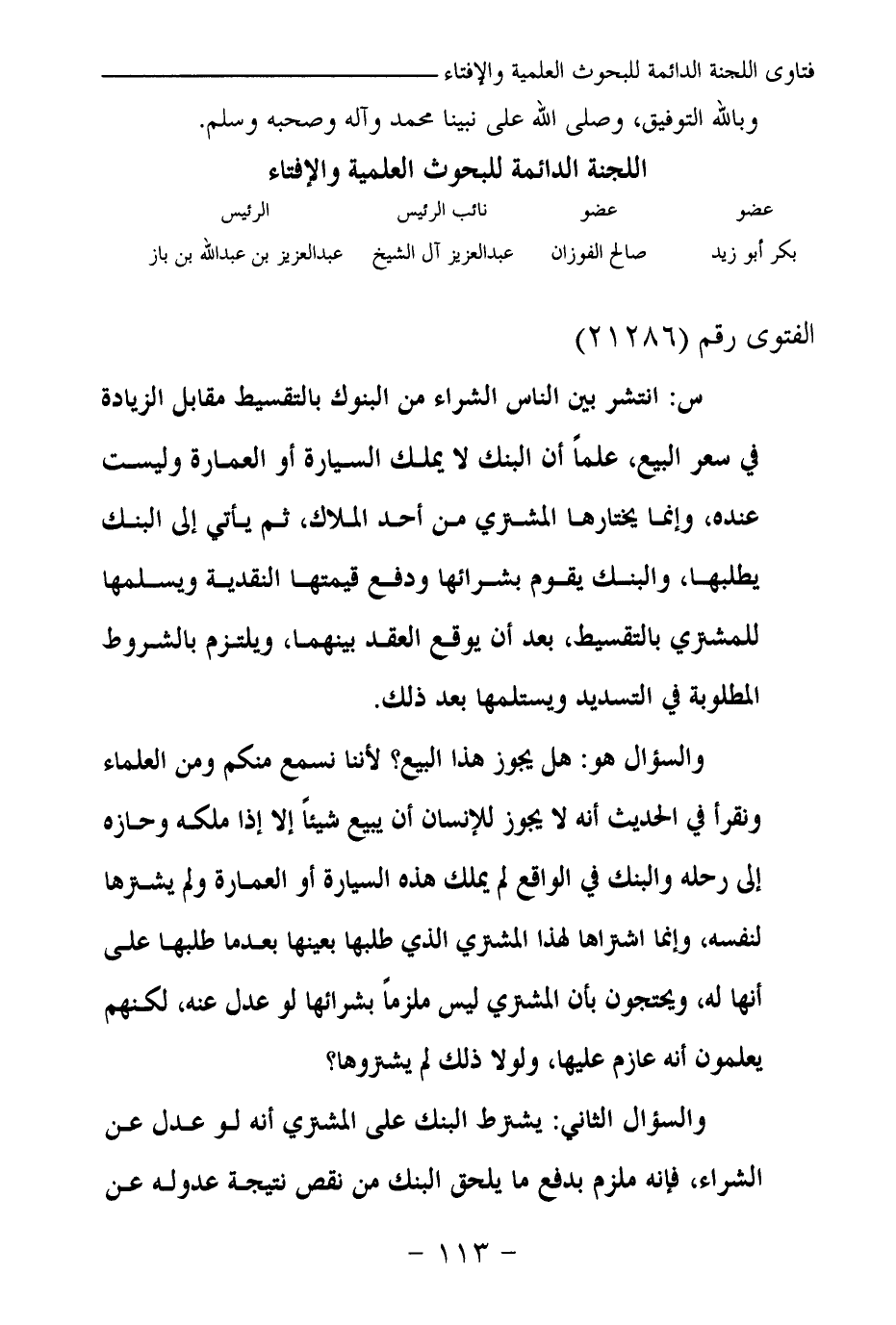 فتاوى اللجنة الدائمة للبحوث العلمية والإفتاء

وبالله التوفيق، وصلى الله على نبينا محمد وآله وصحبه وسلم.

اللجنة الدائمة للبحوث العلمية والإفتاء

| عضو | عضو | نائب الرئيس | الرئيس |
|---|---|---|---|
| بكر أبو زيد | صالح الفوزان | عبدالعزيز آل الشيخ | عبدالعزيز بن عبدالله بن باز |

الفتوى رقم (٢١٢٨٦)

س: انتشر بين الناس الشراء من البنوك بالتقسيط مقابل الزيادة في سعر البيع، علماً أن البنك لا يملك السيارة أو العمارة وليست عنده، وإنما يختارها المشتري من أحد الملاك، ثم يأتي إلى البنك يطلبها، والبنك يقوم بشرائها ودفع قيمتها النقدية ويسلمها للمشتري بالتقسيط، بعد أن يوقع العقد بينهما، ويلتزم بالشروط المطلوبة في التسديد ويستلمها بعد ذلك.

والسؤال هو: هل يجوز هذا البيع؟ لأننا نسمع منكم ومن العلماء ونقرأ في الحديث أنه لا يجوز للإنسان أن يبيع شيئاً إلا إذا ملكه وحازه إلى رحله والبنك في الواقع لم يملك هذه السيارة أو العمارة ولم يشترها لنفسه، وإنما اشتراها لهذا المشتري الذي طلبها بعينها بعدما طلبها على أنها له، ويحتجون بأن المشتري ليس ملزماً بشرائها لو عدل عنه، لكنهم يعلمون أنه عازم عليها، ولولا ذلك لم يشتروها؟

والسؤال الثاني: يشترط البنك على المشتري أنه لو عدل عن الشراء، فإنه ملزم بدفع ما يلحق البنك من نقص نتيجة عدوله عن

- ١١٣ -